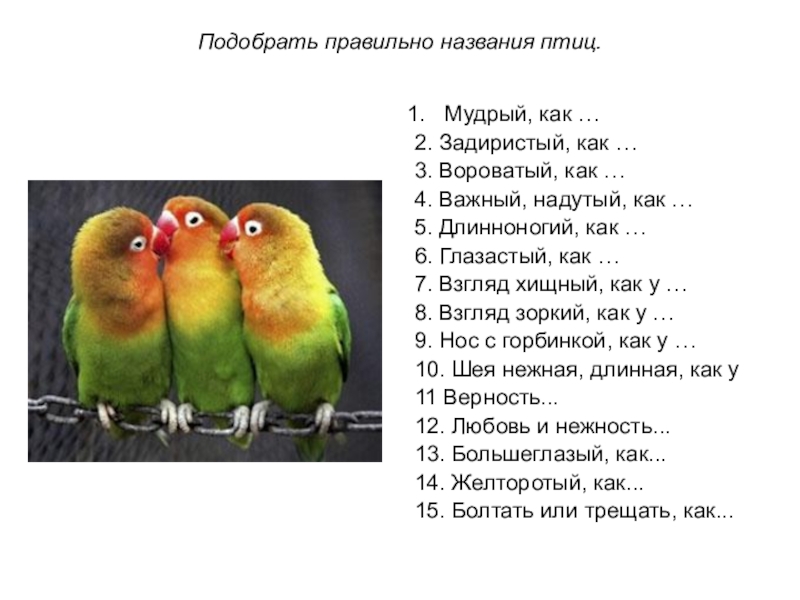 Подобрать правильно названия птиц.

1. Мудрый, как …
2. Задиристый, как …
3. Вороватый, как …
4. Важный, надутый, как …
5. Длинноногий, как …
6. Глазастый, как …
7. Взгляд хищный, как у …
8. Взгляд зоркий, как у …
9. Нос с горбинкой, как у …
10. Шея нежная, длинная, как у
11 Верность...
12. Любовь и нежность...
13. Большеглазый, как...
14. Желторотый, как...
15. Болтать или трещать, как...